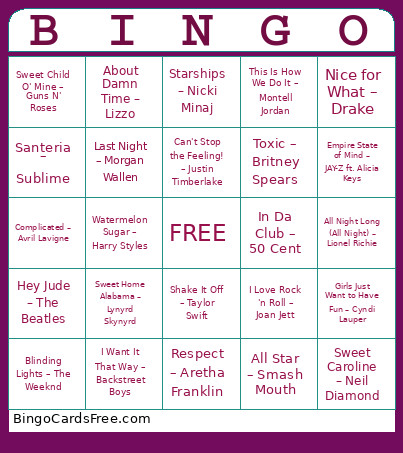 | B | I | N | G | O |
|---|---|---|---|---|
| Sweet Child O' Mine – Guns N' Roses | About Damn Time – Lizzo | Starships – Nicki Minaj | This Is How We Do It – Montell Jordan | Nice for What – Drake |
| Santeria – Sublime | Last Night – Morgan Wallen | Can't Stop the Feeling! – Justin Timberlake | Toxic – Britney Spears | Empire State of Mind – JAY-Z ft. Alicia Keys |
| Complicated – Avril Lavigne | Watermelon Sugar – Harry Styles | FREE | In Da Club – 50 Cent | All Night Long (All Night) – Lionel Richie |
| Hey Jude – The Beatles | Sweet Home Alabama – Lynyrd Skynyrd | Shake It Off – Taylor Swift | I Love Rock 'n Roll – Joan Jett | Girls Just Want to Have Fun – Cyndi Lauper |
| Blinding Lights – The Weeknd | I Want It That Way – Backstreet Boys | Respect – Aretha Franklin | All Star – Smash Mouth | Sweet Caroline – Neil Diamond |

BingoCardsFree.com